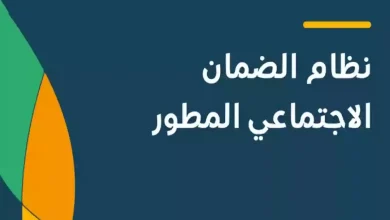 نظام الضمان
الاجتماعي المطور